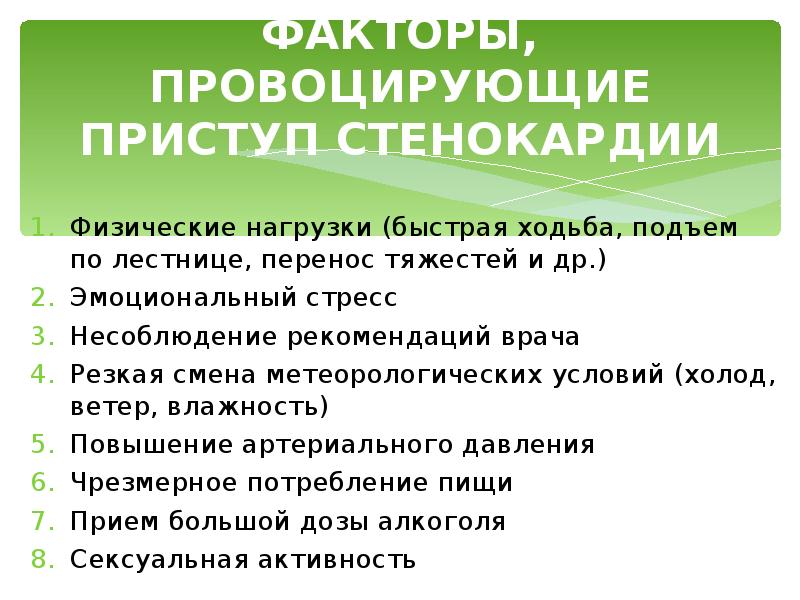 ФАКТОРЫ, ПРОВОЦИРУЮЩИЕ ПРИСТУП СТЕНОКАРДИИ

1. Физические нагрузки (быстрая ходьба, подъем по лестнице, перенос тяжестей и др.)
2. Эмоциональный стресс
3. Несоблюдение рекомендаций врача
4. Резкая смена метеорологических условий (холод, ветер, влажность)
5. Повышение артериального давления
6. Чрезмерное потребление пищи
7. Прием большой дозы алкоголя
8. Сексуальная активность